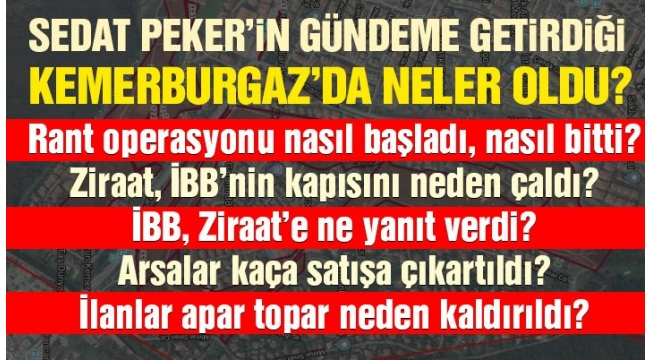 SEDAT PEKER'İN GÜNDEME GETİRDİĞİ
KEMERBURGAZ'DA NELER OLDU?

Rant operasyonu nasıl başladı, nasıl bitti?
Ziraat, İBB'nin kapısını neden çaldı?
İBB, Ziraat'e ne yanıt verdi?
Arsalar kaça satışa çıkartıldı?
İlanlar apar topar neden kaldırıldı?